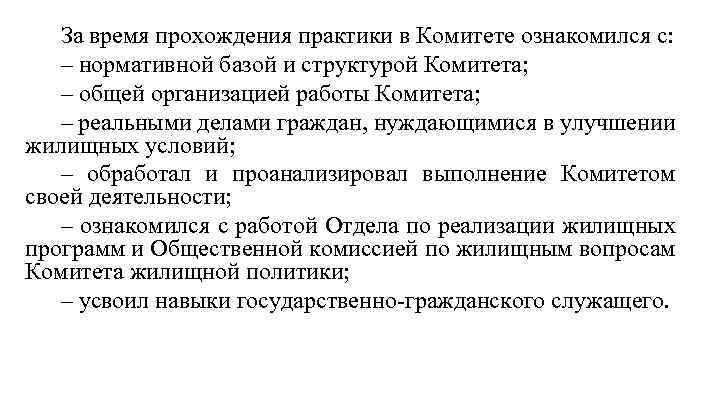 За время прохождения практики в Комитете ознакомился с:

– нормативной базой и структурой Комитета;

– общей организацией работы Комитета;

– реальными делами граждан, нуждающимися в улучшении жилищных условий;

– обработал и проанализировал выполнение Комитетом своей деятельности;

– ознакомился с работой Отдела по реализации жилищных программ и Общественной комиссией по жилищным вопросам Комитета жилищной политики;

– усвоил навыки государственно-гражданского служащего.